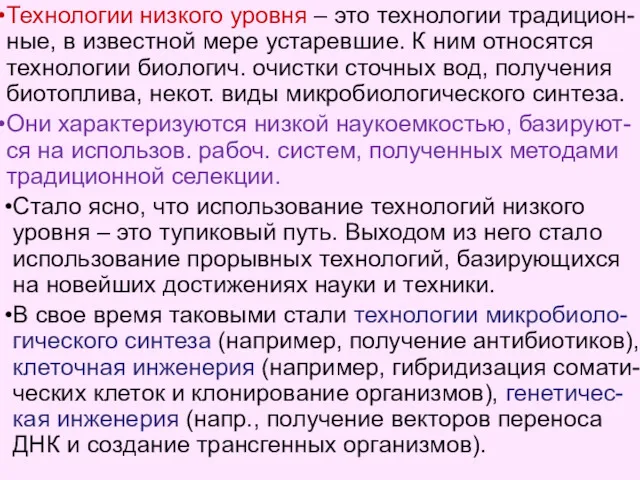 •Технологии низкого уровня – это технологии традиционные, в известной мере устаревшие. К ним относятся технологии биологич. очистки сточных вод, получения биотоплива, некот. виды микробиологического синтеза.

•Они характеризуются низкой наукоемкостью, базируются на использов. рабоч. систем, полученных методами традиционной селекции.

•Стало ясно, что использование технологий низкого уровня – это тупиковый путь. Выходом из него стало использование прорывных технологий, базирующихся на новейших достижениях науки и техники.

•В свое время таковыми стали технологии микробиологического синтеза (например, получение антибиотиков), клеточная инженерия (например, гибридизация соматических клеток и клонирование организмов), генетическая инженерия (напр., получение векторов переноса ДНК и создание трансгенных организмов).